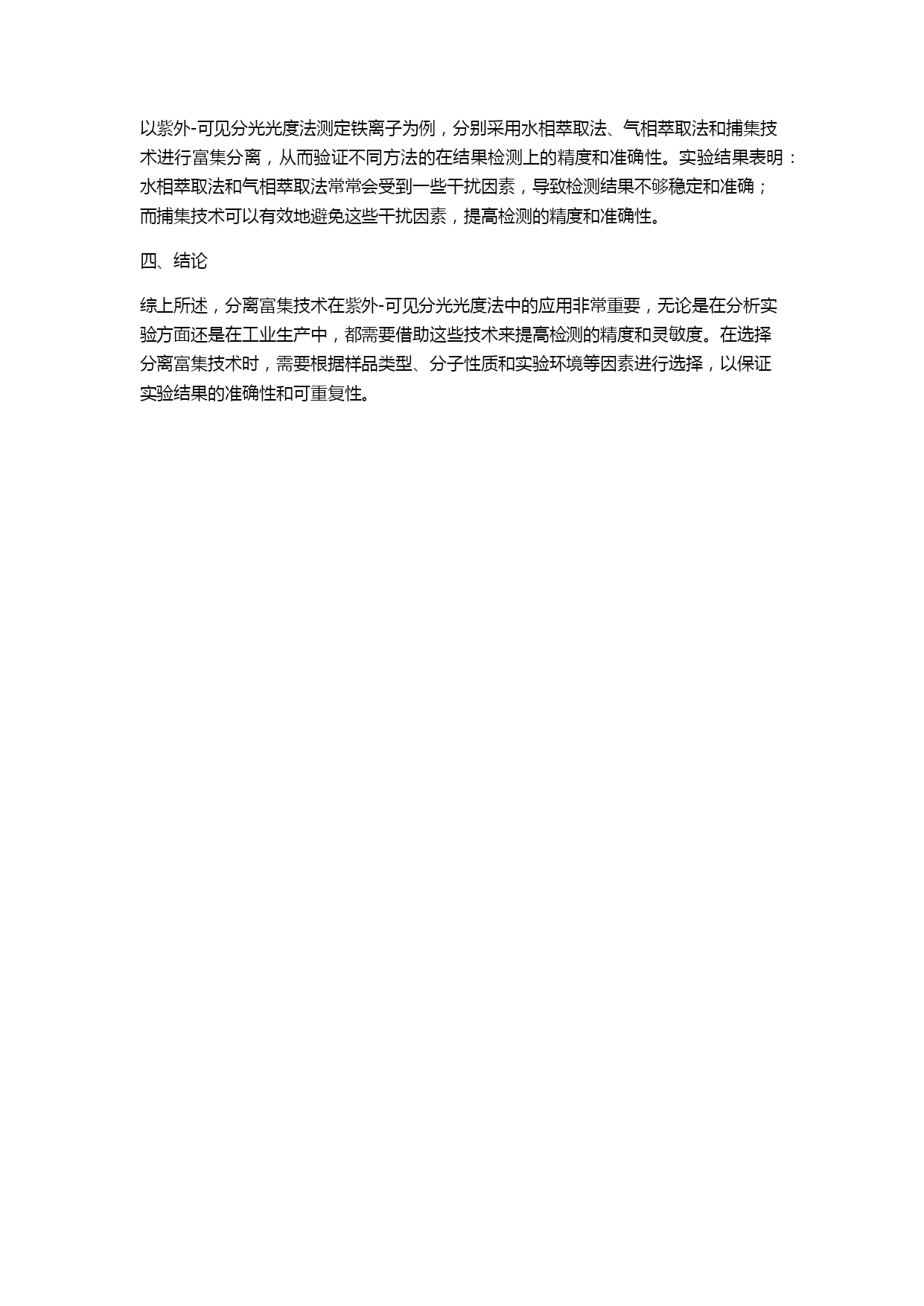 以紫外-可见分光光度法测定铁离子为例，分别采用水相萃取法、气相萃取法和捕集技术进行富集分离，从而验证不同方法的在结果检测上的精度和准确性。实验结果表明：水相萃取法和气相萃取法常常会受到一些干扰因素，导致检测结果不够稳定和准确；而捕集技术可以有效地避免这些干扰因素，提高检测的精度和准确性。

四、结论

综上所述，分离富集技术在紫外-可见分光光度法中的应用非常重要，无论是在分析实验方面还是在工业生产中，都需要借助这些技术来提高检测的精度和灵敏度。在选择分离富集技术时，需要根据样品类型、分子性质和实验环境等因素进行选择，以保证实验结果的准确性和可重复性。